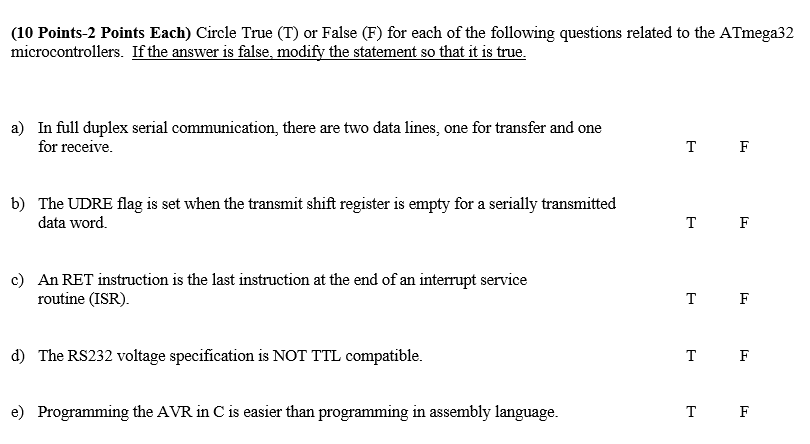 **(10 Points-2 Points Each)** Circle True (T) or False (F) for each of the following questions related to the ATmega32 microcontrollers. If the answer is false, modify the statement so that it is true.

a) In full duplex serial communication, there are two data lines, one for transfer and one for receive. T F

b) The UDRE flag is set when the transmit shift register is empty for a serially transmitted data word. T F

c) An RET instruction is the last instruction at the end of an interrupt service routine (ISR). T F

d) The RS232 voltage specification is NOT TTL compatible. T F

e) Programming the AVR in C is easier than programming in assembly language. T F